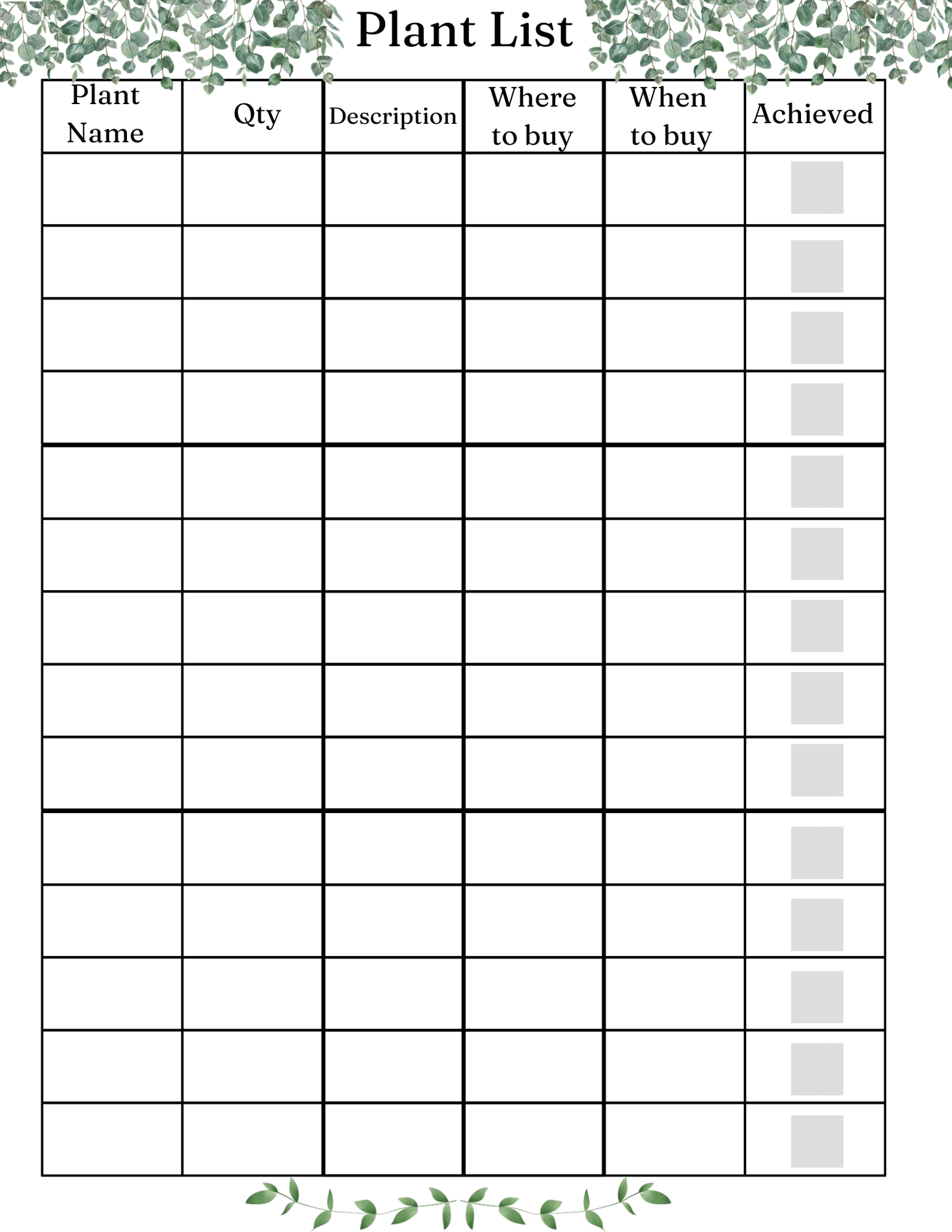 Plant List

| Plant Name | Qty | Description | Where to buy | When to buy | Achieved |
|---|---|---|---|---|---|
| | | | | | ☐ |
| | | | | | ☐ |
| | | | | | ☐ |
| | | | | | ☐ |
| | | | | | ☐ |
| | | | | | ☐ |
| | | | | | ☐ |
| | | | | | ☐ |
| | | | | | ☐ |
| | | | | | ☐ |
| | | | | | ☐ |
| | | | | | ☐ |
| | | | | | ☐ |
| | | | | | ☐ |